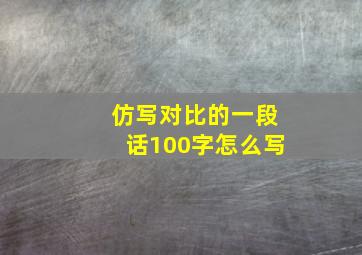 仿写对比的一段话100字怎么写